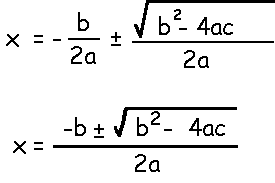 $x = -\frac{b}{2a} \pm \frac{\sqrt{b^2 - 4ac}}{2a}$

$x = \frac{-b \pm \sqrt{b^2 - 4ac}}{2a}$